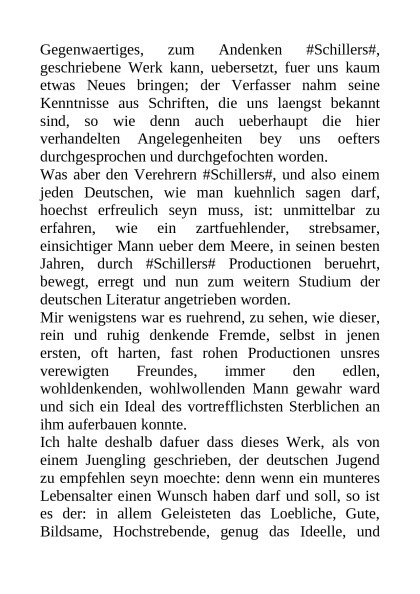 Gegenwaertiges, zum Andenken #Schillers#, geschriebene Werk kann, uebersetzt, fuer uns kaum etwas Neues bringen; der Verfasser nahm seine Kenntnisse aus Schriften, die uns laengst bekannt sind, so wie denn auch ueberhaupt die hier verhandelten Angelegenheiten bey uns oefters durchgesprochen und durchgefochten worden.
Was aber den Verehrern #Schillers#, und also einem jeden Deutschen, wie man kuehnlich sagen darf, hoechst erfreulich seyn muss, ist: unmittelbar zu erfahren, wie ein zartfuehlender, strebsamer, einsichtiger Mann ueber dem Meere, in seinen besten Jahren, durch #Schillers# Productionen beruehrt, bewegt, erregt und nun zum weitern Studium der deutschen Literatur angetrieben worden.
Mir wenigstens war es ruehrend, zu sehen, wie dieser, rein und ruhig denkende Fremde, selbst in jenen ersten, oft harten, fast rohen Productionen unsres verewigten Freundes, immer den edlen, wohldenkenden, wohlwollenden Mann gewahr ward und sich ein Ideal des vortrefflichsten Sterblichen an ihm auferbauen konnte.
Ich halte deshalb dafuer dass dieses Werk, als von einem Juengling geschrieben, der deutschen Jugend zu empfehlen seyn moechte: denn wenn ein munteres Lebensalter einen Wunsch haben darf und soll, so ist es der: in allem Geleisteten das Loebliche, Gute, Bildsame, Hochstrebende, genug das Ideelle, und